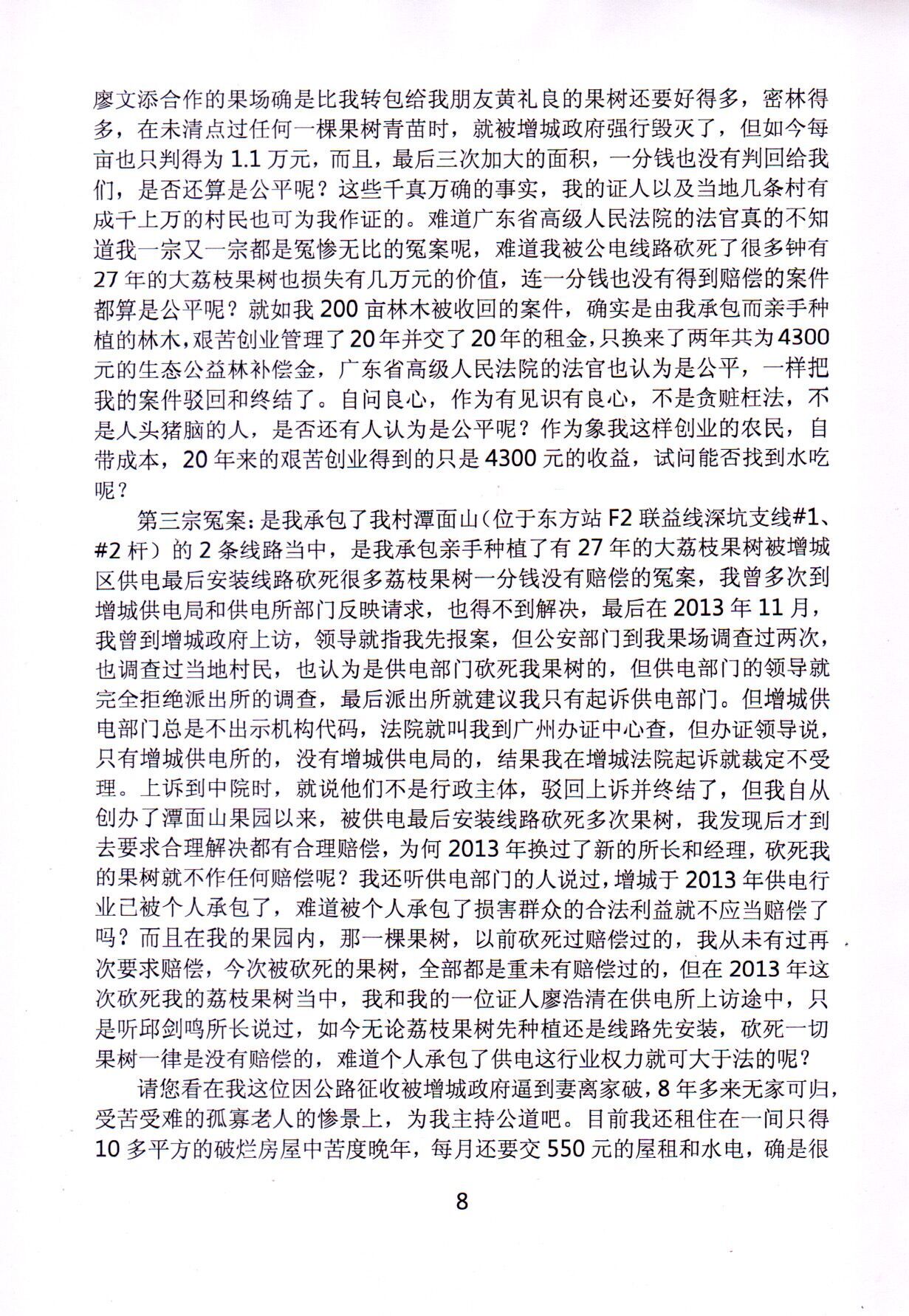 廖文添合作的果场确是比我转包给我朋友黄礼良的果树还要好得多，密林得多，在未清点过任何一棵果树青苗时，就被增城政府强行毁灭了，但如今每亩也只判得为 1.1 万元，而且，最后三次加大的面积，一分钱也没有判回给我们，是否还算是公平呢？这些千真万确的事实，我的证人以及当地几条村有成千上万的村民也可为我作证的。难道广东省高级人民法院的法官真的不知道我一宗又一宗都是冤惨无比的冤案呢，难道我被公电线路砍死了很多钟有 27 年的大荔枝果树也损失有几万元的价值，连一分钱也没有得到赔偿的案件都算是公平呢？就如我 200 亩林木被收回的案件，确实是由我承包而亲手种植的林木，艰苦创业管理了 20 年并交了 20 年的租金，只换来了两年共为 4300 元的生态公益林补偿金，广东省高级人民法院的法官也认为是公平，一样把我的案件驳回和终结了。自问良心，作为有见识有良心，不是贪赃枉法，不是人头猪脑的人，是否还有人认为是公平呢？作为象我这样创业的农民，自带成本，20 年来的艰苦创业得到的只是 4300 元的收益，试问能否找到水吃呢？

第三宗冤案：是我承包了我村潭面山（位于东方站 F2 联益线深坑支线#1、#2 杆）的 2 条线路当中，是我承包亲手种植了有 27 年的大荔枝果树被增城区供电最后安装线路砍死很多荔枝果树一分钱没有赔偿的冤案，我曾多次到增城供电局和供电所部门反映请求，也得不到解决，最后在 2013 年 11 月，我曾到增城政府上访，领导就指我先报案，但公安部门到我果场调查过两次，也调查过当地村民，也认为是供电部门砍死我果树的，但供电部门的领导就完全拒绝派出所的调查，最后派出所就建议我只有起诉供电部门。但增城供电部门总是不出示机构代码，法院就叫我到广州办证中心查，但办证领导说，只有增城供电所的，没有增城供电局的，结果我在增城法院起诉就裁定不受理。上诉到中院时，就说他们不是行政主体，驳回上诉并终结了，但我自从创办了潭面山果园以来，被供电最后安装线路砍死多次果树，我发现后才到去要求合理解决都有合理赔偿，为何 2013 年换过了新的所长和经理，砍死我的果树就不作任何赔偿呢？我还听供电部门的人说过，增城于 2013 年供电行业已被个人承包了，难道被个人承包了损害群众的合法利益就不应当赔偿了吗？而且在我的果园内，那一棵果树，以前砍死过赔偿过的，我从未有过再次要求赔偿，今次被砍死的果树，全部都是重未有赔偿过的，但在 2013 年这次砍死我的荔枝果树当中，我和我的一位证人廖浩清在供电所上访途中，只是听邱剑鸣所长说过，如今无论荔枝果树先种植还是线路先安装，砍死一切果树一律是没有赔偿的，难道个人承包了供电这行业权力就可大于法的呢？

请您看在我这位因公路征收被增城政府逼到妻离家破，8 年多来无家可归，受苦受难的孤寡老人的惨景上，为我主持公道吧。目前我还租住在一间只得 10 多平方的破烂房屋中苦度晚年，每月还要交 550 元的屋租和水电，确是很

8